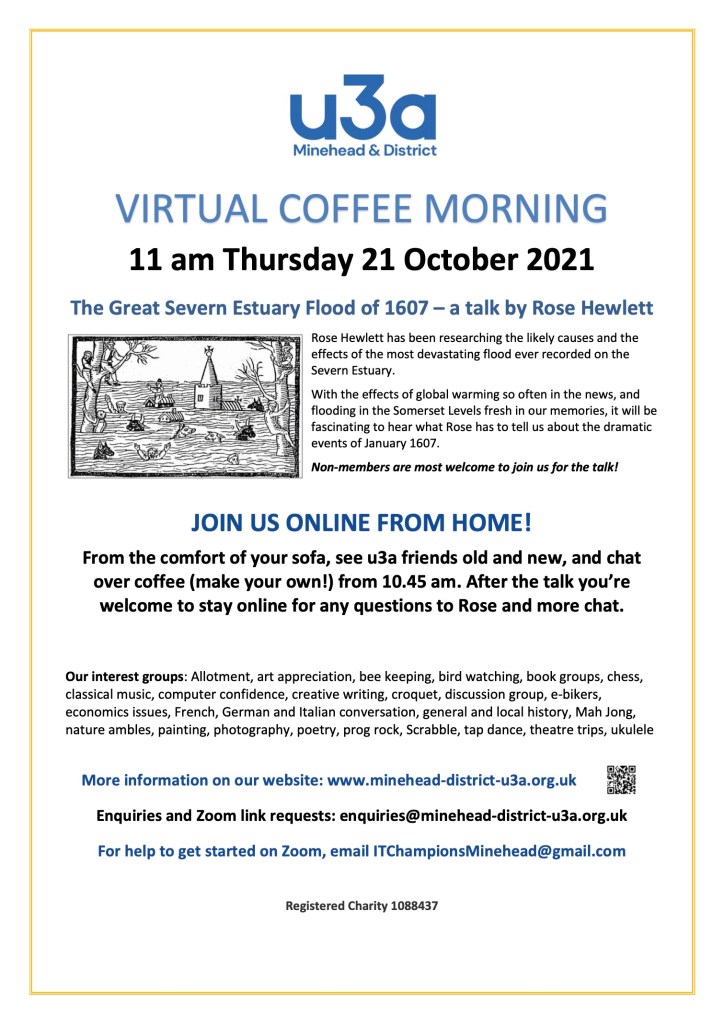 u3a
Minehead & District

VIRTUAL COFFEE MORNING

11 am Thursday 21 October 2021

The Great Severn Estuary Flood of 1607 – a talk by Rose Hewlett

Rose Hewlett has been researching the likely causes and the effects of the most devastating flood ever recorded on the Severn Estuary.

With the effects of global warming so often in the news, and flooding in the Somerset Levels fresh in our memories, it will be fascinating to hear what Rose has to tell us about the dramatic events of January 1607.

Non-members are most welcome to join us for the talk!

JOIN US ONLINE FROM HOME!

From the comfort of your sofa, see u3a friends old and new, and chat over coffee (make your own!) from 10.45 am. After the talk you're welcome to stay online for any questions to Rose and more chat.

Our interest groups: Allotment, art appreciation, bee keeping, bird watching, book groups, chess, classical music, computer confidence, creative writing, croquet, discussion group, e-bikers, economics issues, French, German and Italian conversation, general and local history, Mah Jong, nature ambles, painting, photography, poetry, prog rock, Scrabble, tap dance, theatre trips, ukulele

More information on our website: www.minehead-district-u3a.org.uk

Enquiries and Zoom link requests: enquiries@minehead-district-u3a.org.uk

For help to get started on Zoom, email ITChampionsMinehead@gmail.com

Registered Charity 1088437